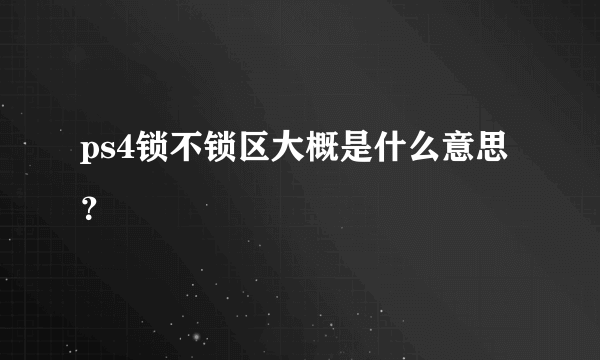 ps4锁不锁区大概是什么意思？